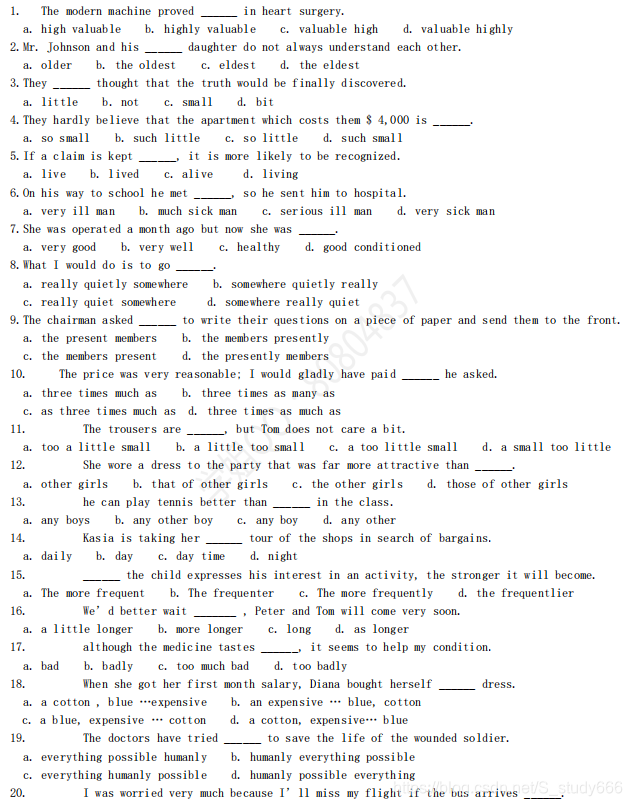 1. The modern machine proved ______ in heart surgery.
a. high valuable b. highly valuable c. valuable high d. valuable highly
2. Mr. Johnson and his ______ daughter do not always understand each other.
a. older b. the oldest c. eldest d. the eldest
3. They ______ thought that the truth would be finally discovered.
a. little b. not c. small d. bit
4. They hardly believe that the apartment which costs them $ 4,000 is ______.
a. so small b. such little c. so little d. such small
5. If a claim is kept ______, it is more likely to be recognized.
a. live b. lived c. alive d. living
6. On his way to school he met ______, so he sent him to hospital.
a. very ill man b. much sick man c. serious ill man d. very sick man
7. She was operated a month ago but now she was ______.
a. very good b. very well c. healthy d. good conditioned
8. What I would do is to go ______.
a. really quietly somewhere b. somewhere quietly really
c. really quiet somewhere d. somewhere really quiet
9. The chairman asked ______ to write their questions on a piece of paper and send them to the front.
a. the present members b. the members presently
c. the members present d. the presently members
10. The price was very reasonable; I would gladly have paid ______ he asked.
a. three times much as b. three times as many as
c. as three times much as d. three times as much as
11. The trousers are ______, but Tom does not care a bit.
a. too a little small b. a little too small c. a too little small d. a small too little
12. She wore a dress to the party that was far more attractive than ______.
a. other girls b. that of other girls c. the other girls d. those of other girls
13. he can play tennis better than ______ in the class.
a. any boys b. any other boy c. any boy d. any other
14. Kasia is taking her ______ tour of the shops in search of bargains.
a. daily b. day c. day time d. night
15. ______ the child expresses his interest in an activity, the stronger it will become.
a. The more frequent b. The frequenter c. The more frequently d. the frequentlier
16. We' d better wait ______ , Peter and Tom will come very soon.
a. a little longer b. more longer c. long d. as longer
17. although the medicine tastes ______, it seems to help my condition.
a. bad b. badly c. too much bad d. too badly
18. When she got her first month salary, Diana bought herself ______ dress.
a. a cotton , blue …expensive b. an expensive … blue, cotton
c. a blue, expensive … cotton d. a cotton, expensive… blue
19. The doctors have tried ______ to save the life of the wounded soldier.
a. everything possible humanly b. humanly everything possible
c. everything humanly possible d. humanly possible everything
20. I was worried very much because I' ll miss my flight if the bus arrives ______.
https://blog.csdn.net/S_study666